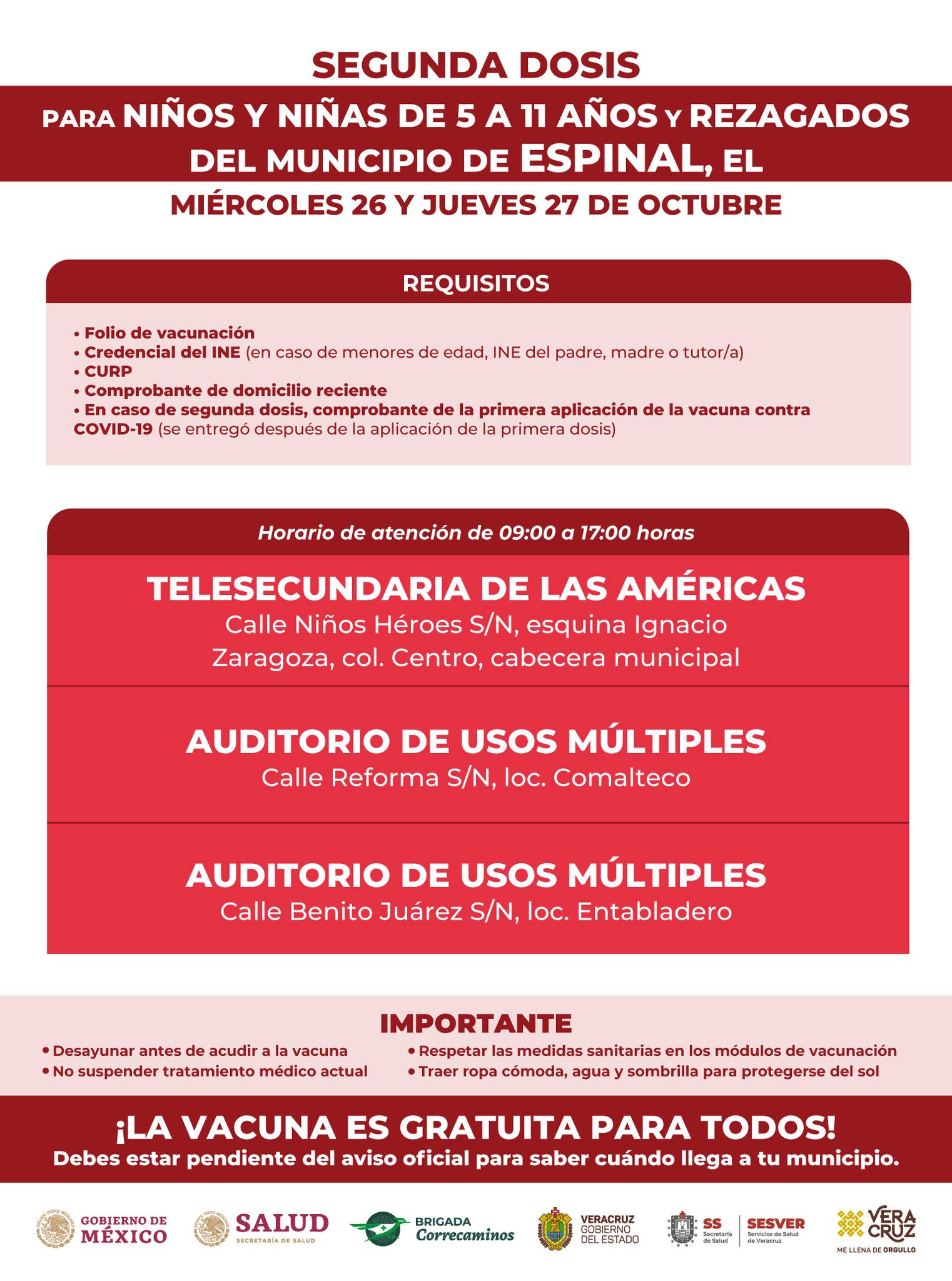 SEGUNDA DOSIS

PARA NIÑOS Y NIÑAS DE 5 A 11 AÑOS Y REZAGADOS DEL MUNICIPIO DE ESPINAL, EL

MIÉRCOLES 26 Y JUEVES 27 DE OCTUBRE

REQUISITOS

• Folio de vacunación
• Credencial del INE (en caso de menores de edad, INE del padre, madre o tutor/a)
• CURP
• Comprobante de domicilio reciente
• En caso de segunda dosis, comprobante de la primera aplicación de la vacuna contra COVID-19 (se entregó después de la aplicación de la primera dosis)

Horario de atención de 09:00 a 17:00 horas

TELESECUNDARIA DE LAS AMÉRICAS
Calle Niños Héroes S/N, esquina Ignacio Zaragoza, col. Centro, cabecera municipal

AUDITORIO DE USOS MÚLTIPLES
Calle Reforma S/N, loc. Comalteco

AUDITORIO DE USOS MÚLTIPLES
Calle Benito Juárez S/N, loc. Entabladero

IMPORTANTE

• Desayunar antes de acudir a la vacuna
• No suspender tratamiento médico actual
• Respetar las medidas sanitarias en los módulos de vacunación
• Traer ropa cómoda, agua y sombrilla para protegerse del sol

¡LA VACUNA ES GRATUITA PARA TODOS!
Debes estar pendiente del aviso oficial para saber cuándo llega a tu municipio.

GOBIERNO DE MÉXICO
SALUD SECRETARÍA DE SALUD
BRIGADA Correcaminos
VERACRUZ GOBIERNO DEL ESTADO
SS Secretaría de Salud
SESVER Servicios de Salud de Veracruz
VERA CRUZ ME LLENA DE ORGULLO